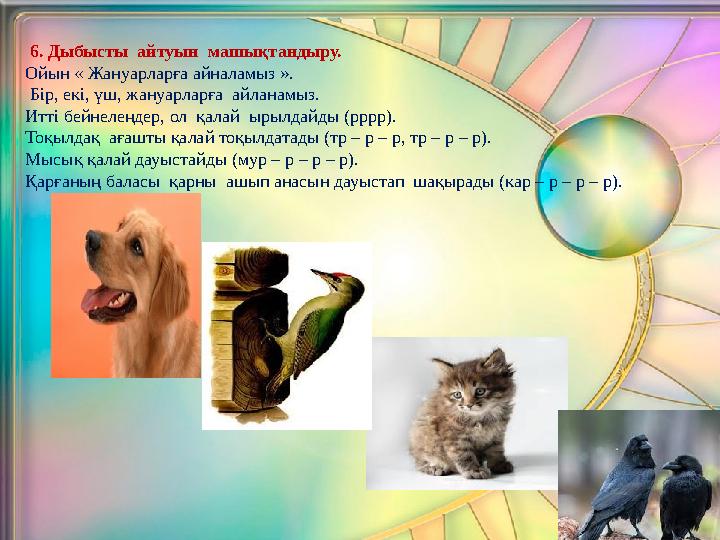 6. Дыбысты айтуын машықтандыру.
Ойын « Жануарларға айналамыз ».
Бір, екі, үш, жануарларға айланамыз.
Итті бейнелеңдер, ол қалай ырылдайды (рррр).
Тоқылдақ ағашты қалай тоқылдатады (тр – р – р, тр – р – р).
Мысық қалай дауыстайды (мур – р – р – р).
Қарғаның баласы қарны ашып анасын дауыстап шақырады (кар – р – р – р).